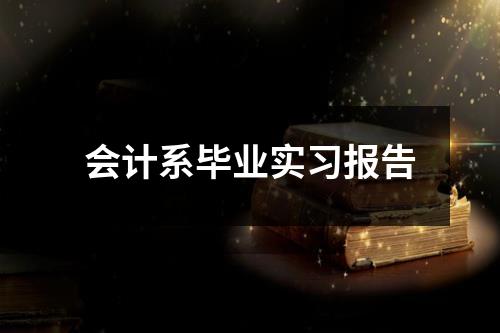 会计系毕业实习报告